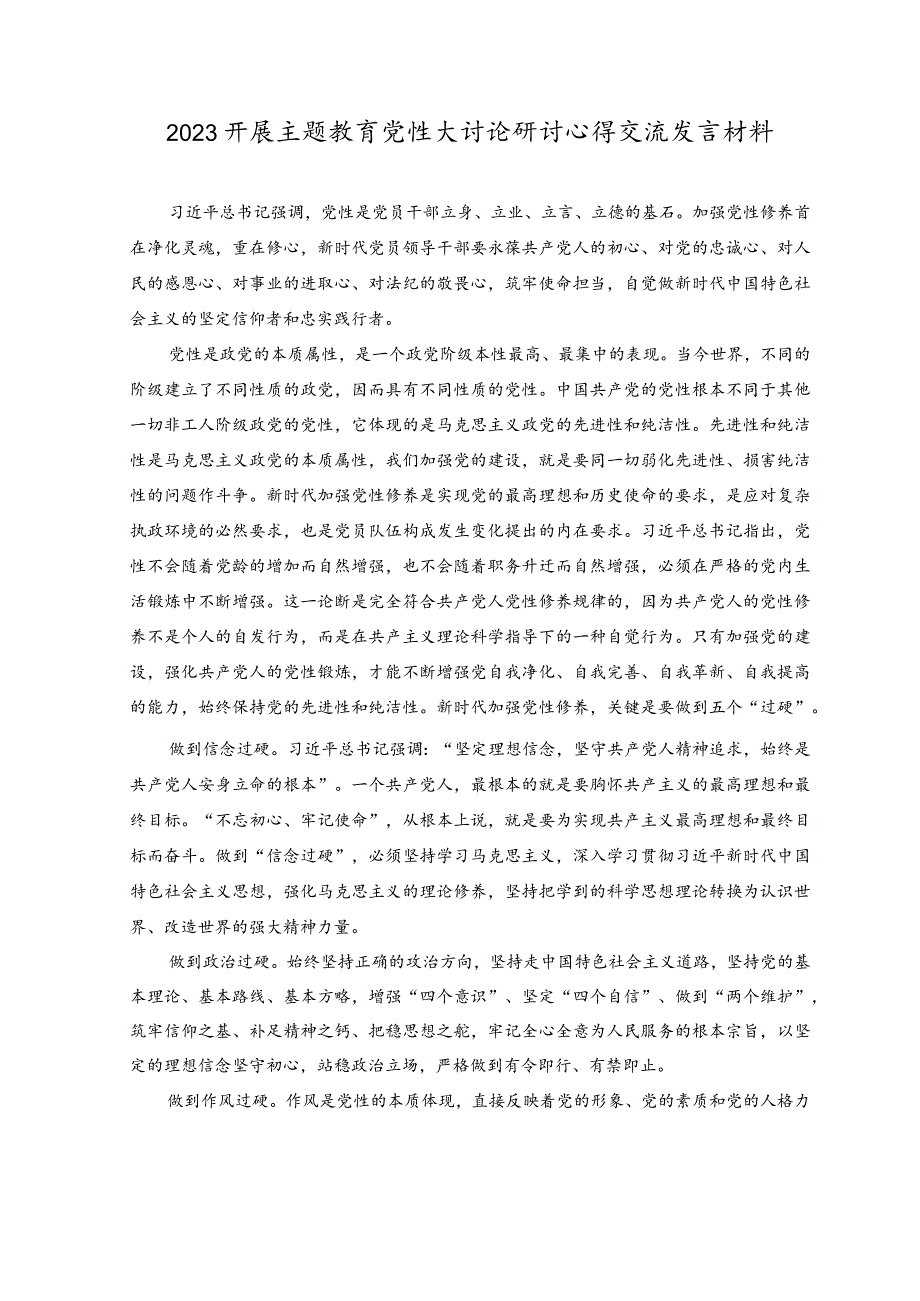 2023开展主题教育党性大讨论研讨心得交流发言材料

习近平总书记强调，党性是党员干部立身、立业、立言、立德的基石。加强党性修养首在净化灵魂，重在修心，新时代党员领导干部要永葆共产党人的初心、对党的忠诚心、对人民的感恩心、对事业的进取心、对法纪的敬畏心，筑牢使命担当，自觉做新时代中国特色社会主义的坚定信仰者和忠实践行者。

党性是政党的本质属性，是一个政党阶级本性最高、最集中的表现。当今世界，不同的阶级建立了不同性质的政党，因而具有不同性质的党性。中国共产党的党性根本不同于其他一切非工人阶级政党的党性，它体现的是马克思主义政党的先进性和纯洁性。先进性和纯洁性是马克思主义政党的本质属性，我们加强党的建设，就是要同一切弱化先进性、损害纯洁性的问题作斗争。新时代加强党性修养是实现党的最高理想和历史使命的要求，是应对复杂执政环境的必然要求，也是党员队伍构成发生变化提出的内在要求。习近平总书记指出，党性不会随着党龄的增加而自然增强，也不会随着职务升迁而自然增强，必须在严格的党内生活锻炼中不断增强。这一论断是完全符合共产党人党性修养规律的，因为共产党人的党性修养不是个人的自发行为，而是在共产主义理论科学指导下的一种自觉行为。只有加强党的建设，强化共产党人的党性锻炼，才能不断增强党自我净化、自我完善、自我革新、自我提高的能力，始终保持党的先进性和纯洁性。新时代加强党性修养，关键是要做到五个“过硬”。

做到信念过硬。习近平总书记强调：“坚定理想信念，坚守共产党人精神追求，始终是共产党人安身立命的根本”。一个共产党人，最根本的就是要胸怀共产主义的最高理想和最终目标。“不忘初心、牢记使命”，从根本上说，就是要为实现共产主义最高理想和最终目标而奋斗。做到“信念过硬”，必须坚持学习马克思主义，深入学习贯彻习近平新时代中国特色社会主义思想，强化马克思主义的理论修养，坚持把学到的科学思想理论转换为认识世界、改造世界的强大精神力量。

做到政治过硬。始终坚持正确的政治方向，坚持走中国特色社会主义道路，坚持党的基本理论、基本路线、基本方略，增强“四个意识”、坚定“四个自信”、做到“两个维护”，筑牢信仰之基、补足精神之钙、把稳思想之舵，牢记全心全意为人民服务的根本宗旨，以坚定的理想信念坚守初心，站稳政治立场，严格做到有令即行、有禁即止。

做到作风过硬。作风是党性的本质体现，直接反映着党的形象、党的素质和党的人格力